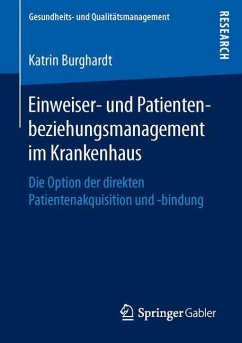 Gesundheits- und Qualitätsmanagement

RESEARCH

Katrin Burghardt

Einweiser- und Patientenbeziehungsmanagement im Krankenhaus

Die Option der direkten Patientenakquisition und -bindung

Springer Gabler